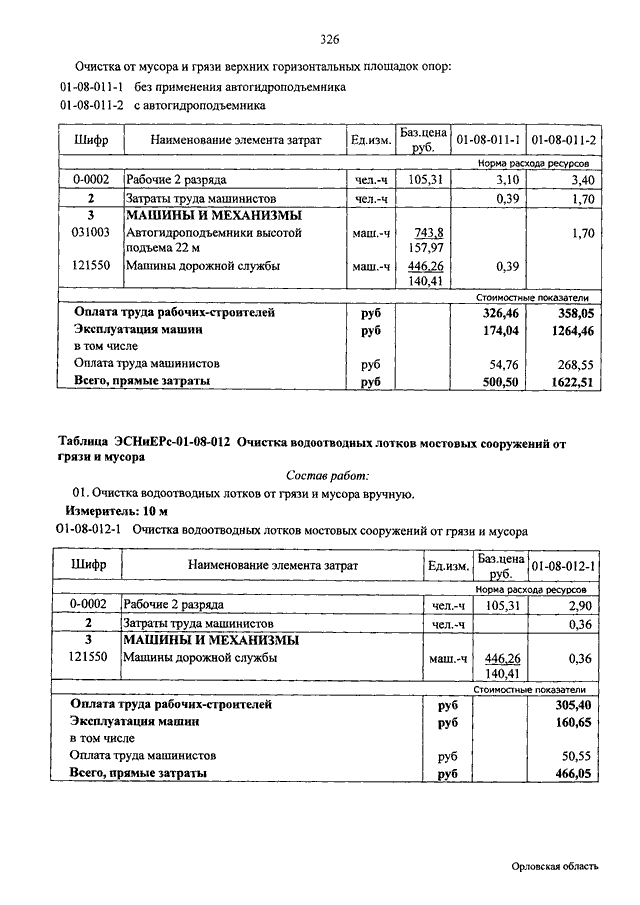 326

Очистка от мусора и грязи верхних горизонтальных площадок опор:
01-08-011-1 без применения автогидроподъемника
01-08-011-2 с автогидроподъемника

| Шифр | Наименование элемента затрат | Ед.изм. | Баз.цена руб. | 01-08-011-1 | 01-08-011-2 |
|---|---|---|---|---|---|
| | | | | Норма расхода ресурсов | |
| 0-0002 | Рабочие 2 разряда | чел.-ч | 105,31 | 3,10 | 3,40 |
| 2 | Затраты труда машинистов | чел.-ч | | 0,39 | 1,70 |
| 3 | МАШИНЫ И МЕХАНИЗМЫ | | | | |
| 031003 | Автогидроподъемники высотой подъема 22 м | маш.-ч | 743,8 157,97 | | 1,70 |
| 121550 | Машины дорожной службы | маш.-ч | 446,26 140,41 | 0,39 | |
| | | | | Стоимостные показатели | |
| Оплата труда рабочих-строителей | | руб | | 326,46 | 358,05 |
| Эксплуатация машин | | руб | | 174,04 | 1264,46 |
| в том числе | | | | | |
| Оплата труда машинистов | | руб | | 54,76 | 268,55 |
| Всего, прямые затраты | | руб | | 500,50 | 1622,51 |

Таблица ЭСНиЕРс-01-08-012 Очистка водоотводных лотков мостовых сооружений от грязи и мусора

Состав работ:
01. Очистка водоотводных лотков от грязи и мусора вручную.
Измеритель: 10 м
01-08-012-1 Очистка водоотводных лотков мостовых сооружений от грязи и мусора

| Шифр | Наименование элемента затрат | Ед.изм. | Баз.цена руб. | 01-08-012-1 |
|---|---|---|---|---|
| | | | | Норма расхода ресурсов |
| 0-0002 | Рабочие 2 разряда | чел.-ч | 105,31 | 2,90 |
| 2 | Затраты труда машинистов | чел.-ч | | 0,36 |
| 3 | МАШИНЫ И МЕХАНИЗМЫ | | | |
| 121550 | Машины дорожной службы | маш.-ч | 446,26 140,41 | 0,36 |
| | | | | Стоимостные показатели |
| Оплата труда рабочих-строителей | | руб | | 305,40 |
| Эксплуатация машин | | руб | | 160,65 |
| в том числе | | | | |
| Оплата труда машинистов | | руб | | 50,55 |
| Всего, прямые затраты | | руб | | 466,05 |

Орловская область